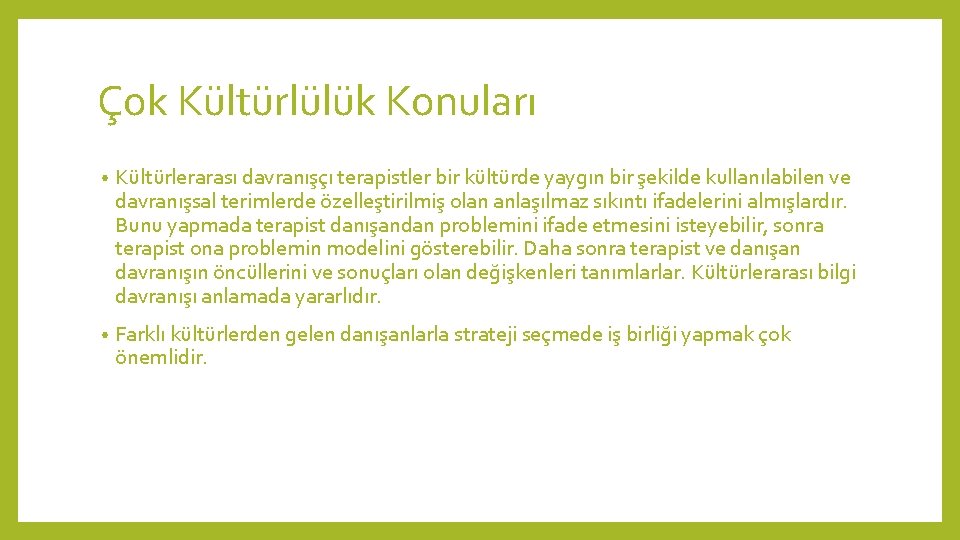 Çok Kültürlülük Konuları

• Kültürlerarası davranışçı terapistler bir kültürde yaygın bir şekilde kullanılabilen ve davranışsal terimlerde özelleştirilmiş olan anlaşılmaz sıkıntı ifadelerini almışlardır. Bunu yapmada terapist danışandan problemini ifade etmesini isteyebilir, sonra terapist ona problemin modelini gösterebilir. Daha sonra terapist ve danışan davranışın öncüllerini ve sonuçları olan değişkenleri tanımlarlar. Kültürlerarası bilgi davranışı anlamada yararlıdır.

• Farklı kültürlerden gelen danışanlarla strateji seçmede iş birliği yapmak çok önemlidir.